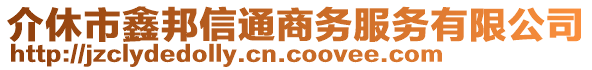 介休市鑫邦信通商务服务有限公司
http://jzclydedolly.cn.coovee.com